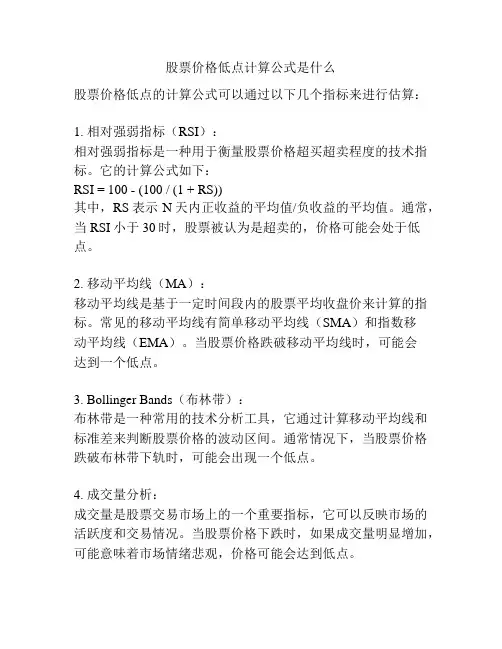 股票价格低点计算公式是什么

股票价格低点的计算公式可以通过以下几个指标来进行估算：

1. 相对强弱指标（RSI）：
相对强弱指标是一种用于衡量股票价格超买超卖程度的技术指标。它的计算公式如下：
$RSI = 100 - (100 / (1 + RS))$
其中，RS 表示 N 天内正收益的平均值/负收益的平均值。通常，当 RSI 小于 30 时，股票被认为是超卖的，价格可能会处于低点。

2. 移动平均线（MA）：
移动平均线是基于一定时间段内的股票平均收盘价来计算的指标。常见的移动平均线有简单移动平均线（SMA）和指数移动平均线（EMA）。当股票价格跌破移动平均线时，可能会达到一个低点。

3. Bollinger Bands（布林带）：
布林带是一种常用的技术分析工具，它通过计算移动平均线和标准差来判断股票价格的波动区间。通常情况下，当股票价格跌破布林带下轨时，可能会出现一个低点。

4. 成交量分析：
成交量是股票交易市场上的一个重要指标，它可以反映市场的活跃度和交易情况。当股票价格下跌时，如果成交量明显增加，可能意味着市场情绪悲观，价格可能会达到低点。